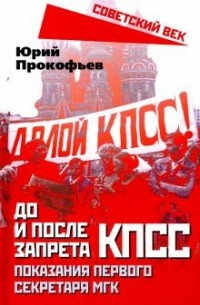 СОВЕТСКИЙ ВЕК

Юрий Прокофьев

ДОЛОЙ КПСС!

ДО И ПОСЛЕ ЗАПРЕТА КПСС

ПОКАЗАНИЯ ПЕРВОГО СЕКРЕТАРЯ МГК